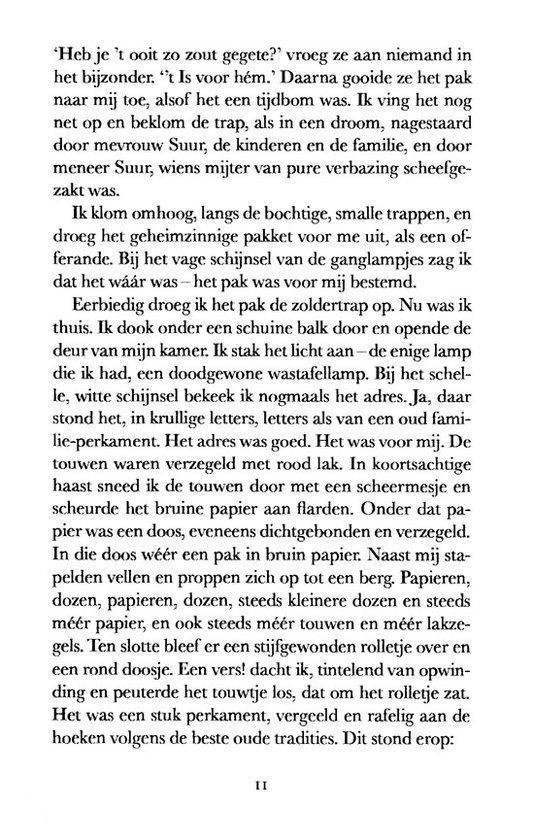 'Heb je 't ooit zo zout gegete?' vroeg ze aan niemand in het bijzonder. ''t Is voor hém.' Daarna gooide ze het pak naar mij toe, alsof het een tijdbom was. Ik ving het nog net op en beklom de trap, als in een droom, nagestaard door mevrouw Suur, de kinderen en de familie, en door meneer Suur, wiens mijter van pure verbazing scheefgezakt was.

Ik klom omhoog, langs de bochtige, smalle trappen, en droeg het geheimzinnige pakket voor me uit, als een offerande. Bij het vage schijnsel van de ganglampjes zag ik dat het wáár was – het pak was voor mij bestemd.

Eerbiedig droeg ik het pak de zoldertrap op. Nu was ik thuis. Ik dook onder een schuine balk door en opende de deur van mijn kamer. Ik stak het licht aan – de enige lamp die ik had, een doodgewone wastafellamp. Bij het schelle, witte schijnsel bekeek ik nogmaals het adres. Ja, daar stond het, in krullige letters, letters als van een oud familie-perkament. Het adres was goed. Het was voor mij. De touwen waren verzegeld met rood lak. In koortsachtige haast sneed ik de touwen door met een scheermesje en scheurde het bruine papier aan flarden. Onder dat papier was een doos, eveneens dichtgebonden en verzegeld. In die doos wéér een pak in bruin papier. Naast mij stapelden vellen en proppen zich op tot een berg. Papieren, dozen, papieren, dozen, steeds kleinere dozen en steeds méér papier, en ook steeds méér touwen en méér lakzegels. Ten slotte bleef er een stijfgewonden rolletje over en een rond doosje. Een vers! dacht ik, tintelend van opwinding en peuterde het touwtje los, dat om het rolletje zat. Het was een stuk perkament, vergeeld en rafelig aan de hoeken volgens de beste oude tradities. Dit stond erop:

11